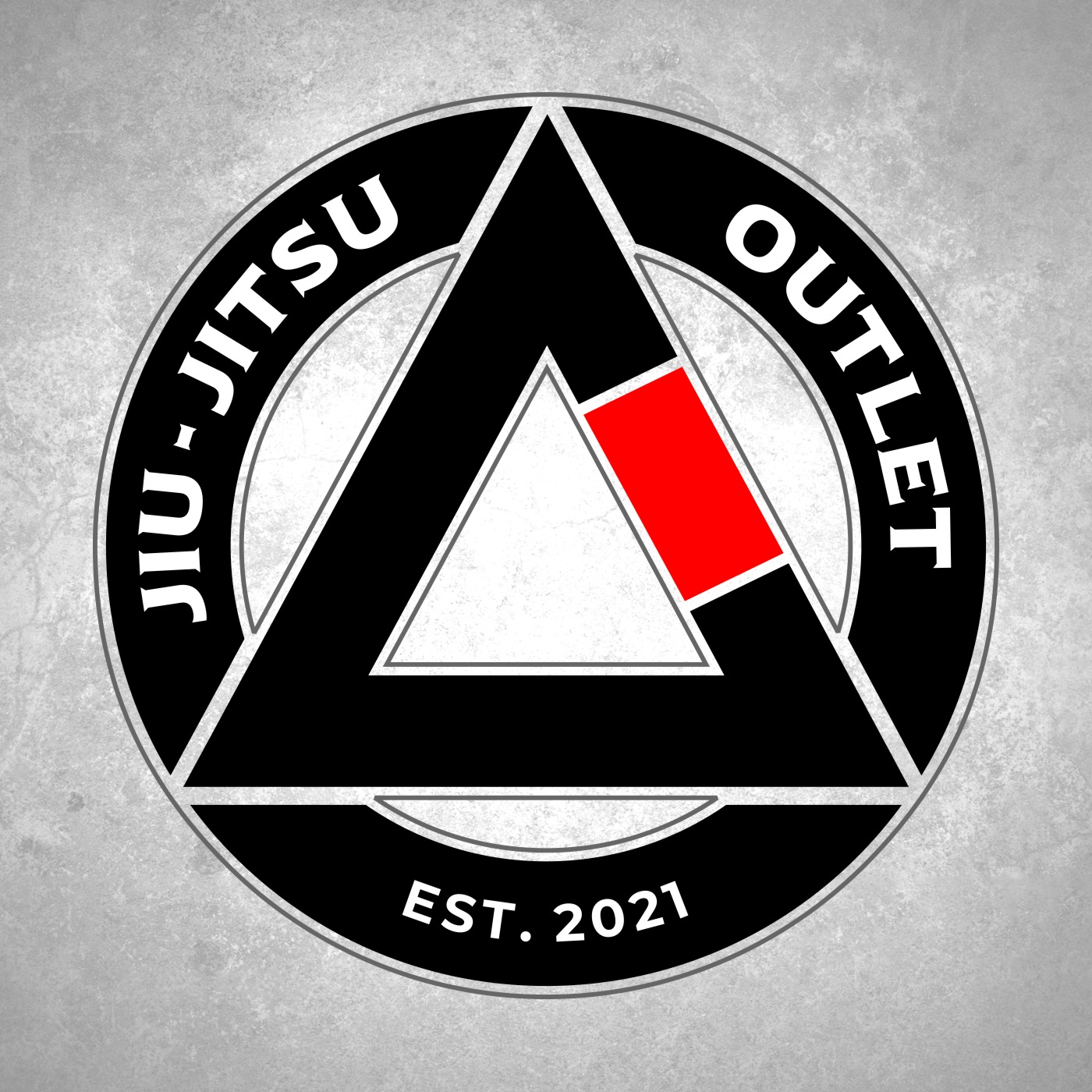 JIU-JITSU OUTLET

EST. 2021